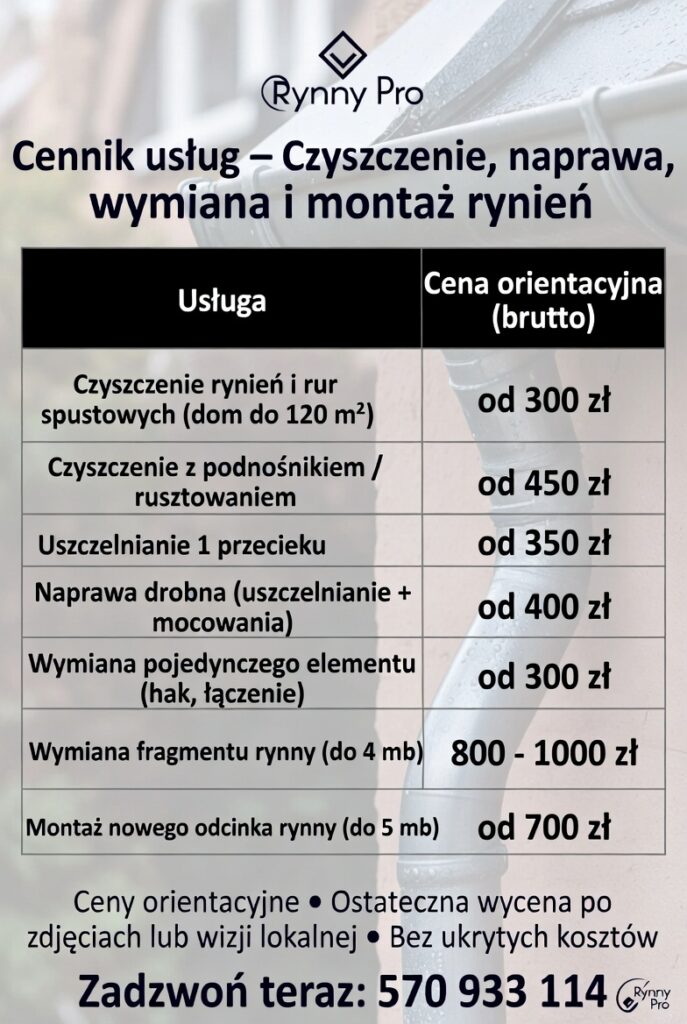 Rynny Pro

Cennik usług – Czyszczenie, naprawa, wymiana i montaż rynień

| Usługa | Cena orientacyjna (brutto) |
|---|---|
| Czyszczenie rynień i rur spustowych (dom do 120 m²) | od 300 zł |
| Czyszczenie z podnośnikiem / rusztowaniem | od 450 zł |
| Uszczelnianie 1 przecieku | od 350 zł |
| Naprawa drobna (uszczelnianie + mocowania) | od 400 zł |
| Wymiana pojedynczego elementu (hak, łączenie) | od 300 zł |
| Wymiana fragmentu rynny (do 4 mb) | 800 - 1000 zł |
| Montaż nowego odcinka rynny (do 5 mb) | od 700 zł |

Ceny orientacyjne • Ostateczna wycena po zdjęciach lub wizji lokalnej • Bez ukrytych kosztów

Zadzwoń teraz: 570 933 114

Rynny Pro